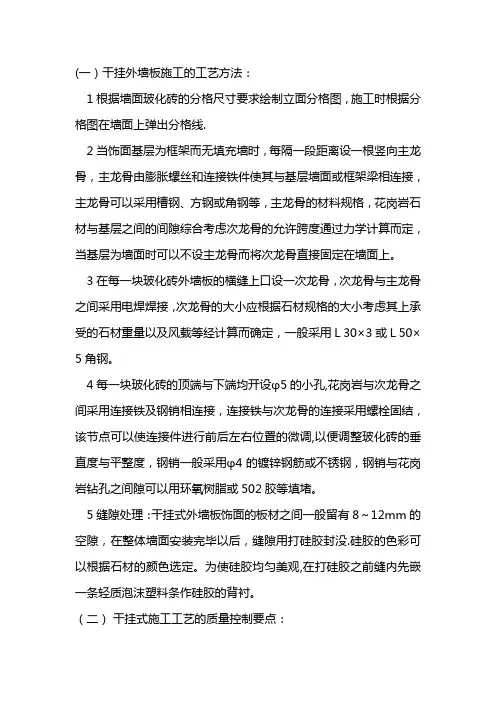 (一）干挂外墙板施工的工艺方法：

1 根据墙面玻化砖的分格尺寸要求绘制立面分格图，施工时根据分格图在墙面上弹出分格线.

2 当饰面基层为框架而无填充墙时，每隔一段距离设一根竖向主龙骨，主龙骨由膨胀螺丝和连接铁件使其与基层墙面或框架梁相连接，主龙骨可以采用槽钢、方钢或角钢等，主龙骨的材料规格，花岗岩石材与基层之间的间隙综合考虑次龙骨的允许跨度通过力学计算而定，当基层为墙面时可以不设主龙骨而将次龙骨直接固定在墙面上。

3 在每一块玻化砖外墙板的横缝上口设一次龙骨，次龙骨与主龙骨之间采用电焊焊接，次龙骨的大小应根据石材规格的大小考虑其上承受的石材重量以及风载等经计算而确定，一般采用 L 30×3 或 L 50×5 角钢。

4 每一块玻化砖的顶端与下端均开设φ5 的小孔,花岗岩与次龙骨之间采用连接铁及钢销相连接，连接铁与次龙骨的连接采用螺栓固结，该节点可以使连接件进行前后左右位置的微调,以便调整玻化砖的垂直度与平整度，钢销一般采用φ4 的镀锌钢筋或不锈钢，钢销与花岗岩钻孔之间隙可以用环氧树脂或 502 胶等填堵。

5 缝隙处理：干挂式外墙板饰面的板材之间一般留有 8～12mm 的空隙，在整体墙面安装完毕以后，缝隙用打硅胶封没.硅胶的色彩可以根据石材的颜色选定。为使硅胶均匀美观,在打硅胶之前缝内先嵌一条轻质泡沫塑料条作硅胶的背衬。

（二）干挂式施工工艺的质量控制要点：